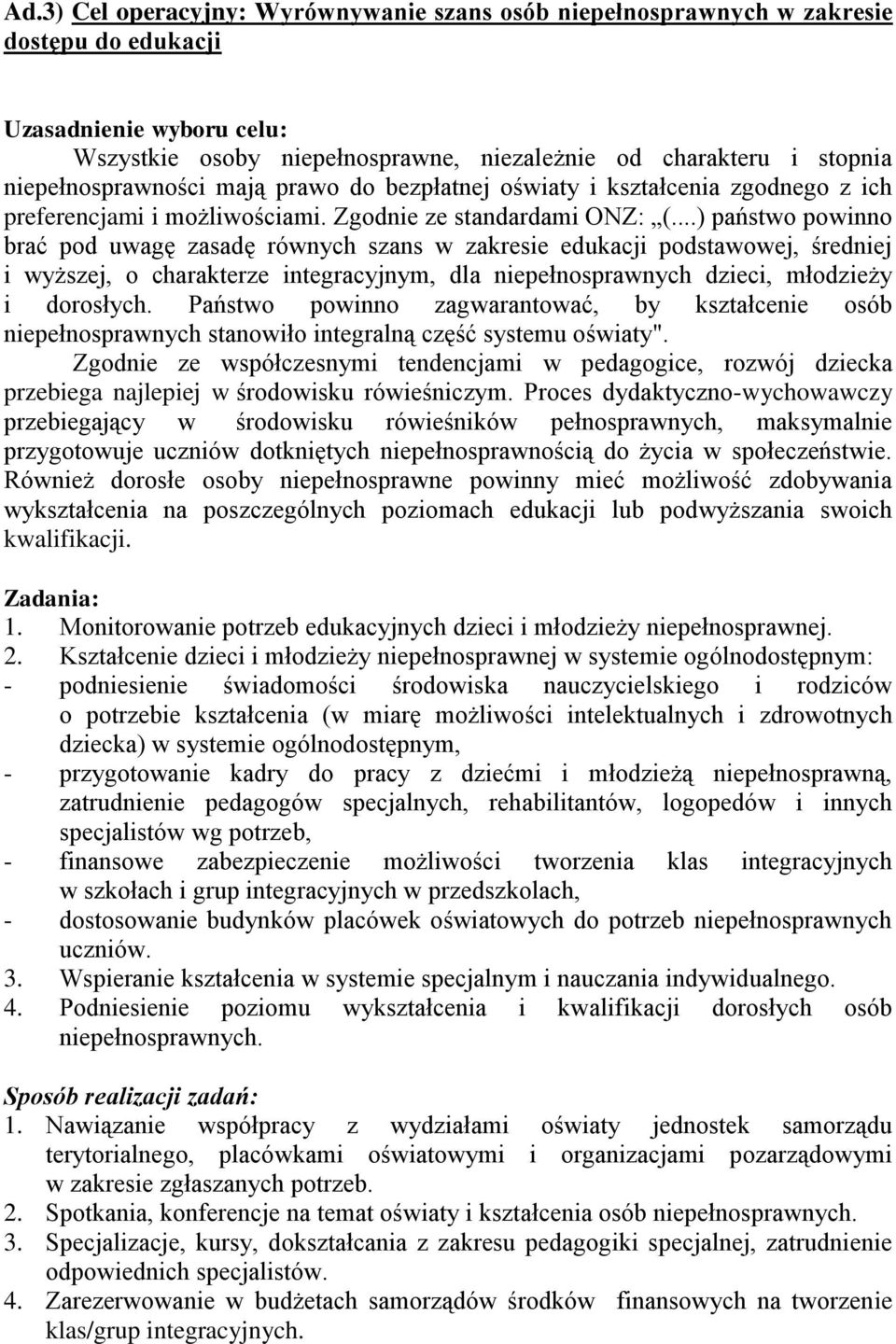 Ad.3) Cel operacyjny: Wyrównywanie szans osób niepełnosprawnych w zakresie dostępu do edukacji

Uzasadnienie wyboru celu:
Wszystkie osoby niepełnosprawne, niezależnie od charakteru i stopnia niepełnosprawności mają prawo do bezpłatnej oświaty i kształcenia zgodnego z ich preferencjami i możliwościami. Zgodnie ze standardami ONZ: „(...) państwo powinno brać pod uwagę zasadę równych szans w zakresie edukacji podstawowej, średniej i wyższej, o charakterze integracyjnym, dla niepełnosprawnych dzieci, młodzieży i dorosłych. Państwo powinno zagwarantować, by kształcenie osób niepełnosprawnych stanowiło integralną część systemu oświaty".
Zgodnie ze współczesnymi tendencjami w pedagogice, rozwój dziecka przebiega najlepiej w środowisku rówieśniczym. Proces dydaktyczno-wychowawczy przebiegający w środowisku rówieśników pełnosprawnych, maksymalnie przygotowuje uczniów dotkniętych niepełnosprawnością do życia w społeczeństwie. Również dorosłe osoby niepełnosprawne powinny mieć możliwość zdobywania wykształcenia na poszczególnych poziomach edukacji lub podwyższania swoich kwalifikacji.

Zadania:
1. Monitorowanie potrzeb edukacyjnych dzieci i młodzieży niepełnosprawnej.
2. Kształcenie dzieci i młodzieży niepełnosprawnej w systemie ogólnodostępnym:
- podniesienie świadomości środowiska nauczycielskiego i rodziców o potrzebie kształcenia (w miarę możliwości intelektualnych i zdrowotnych dziecka) w systemie ogólnodostępnym,
- przygotowanie kadry do pracy z dziećmi i młodzieżą niepełnosprawną, zatrudnienie pedagogów specjalnych, rehabilitantów, logopedów i innych specjalistów wg potrzeb,
- finansowe zabezpieczenie możliwości tworzenia klas integracyjnych w szkołach i grup integracyjnych w przedszkolach,
- dostosowanie budynków placówek oświatowych do potrzeb niepełnosprawnych uczniów.
3. Wspieranie kształcenia w systemie specjalnym i nauczania indywidualnego.
4. Podniesienie poziomu wykształcenia i kwalifikacji dorosłych osób niepełnosprawnych.

Sposób realizacji zadań:
1. Nawiązanie współpracy z wydziałami oświaty jednostek samorządu terytorialnego, placówkami oświatowymi i organizacjami pozarządowymi w zakresie zgłaszanych potrzeb.
2. Spotkania, konferencje na temat oświaty i kształcenia osób niepełnosprawnych.
3. Specjalizacje, kursy, dokształcania z zakresu pedagogiki specjalnej, zatrudnienie odpowiednich specjalistów.
4. Zarezerwowanie w budżetach samorządów środków finansowych na tworzenie klas/grup integracyjnych.